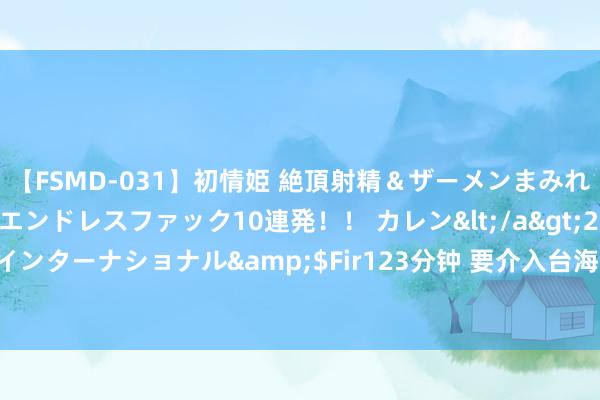 【FSMD-031】初情姫 絶頂射精＆ザーメンまみれ
エンドレスファック10連発！！ カレン&lt;/a&gt;2
インターナショナル&amp;$Fir123分钟 要介入台海